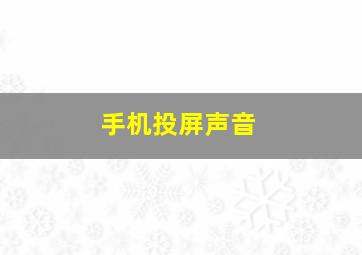 手机投屏声音